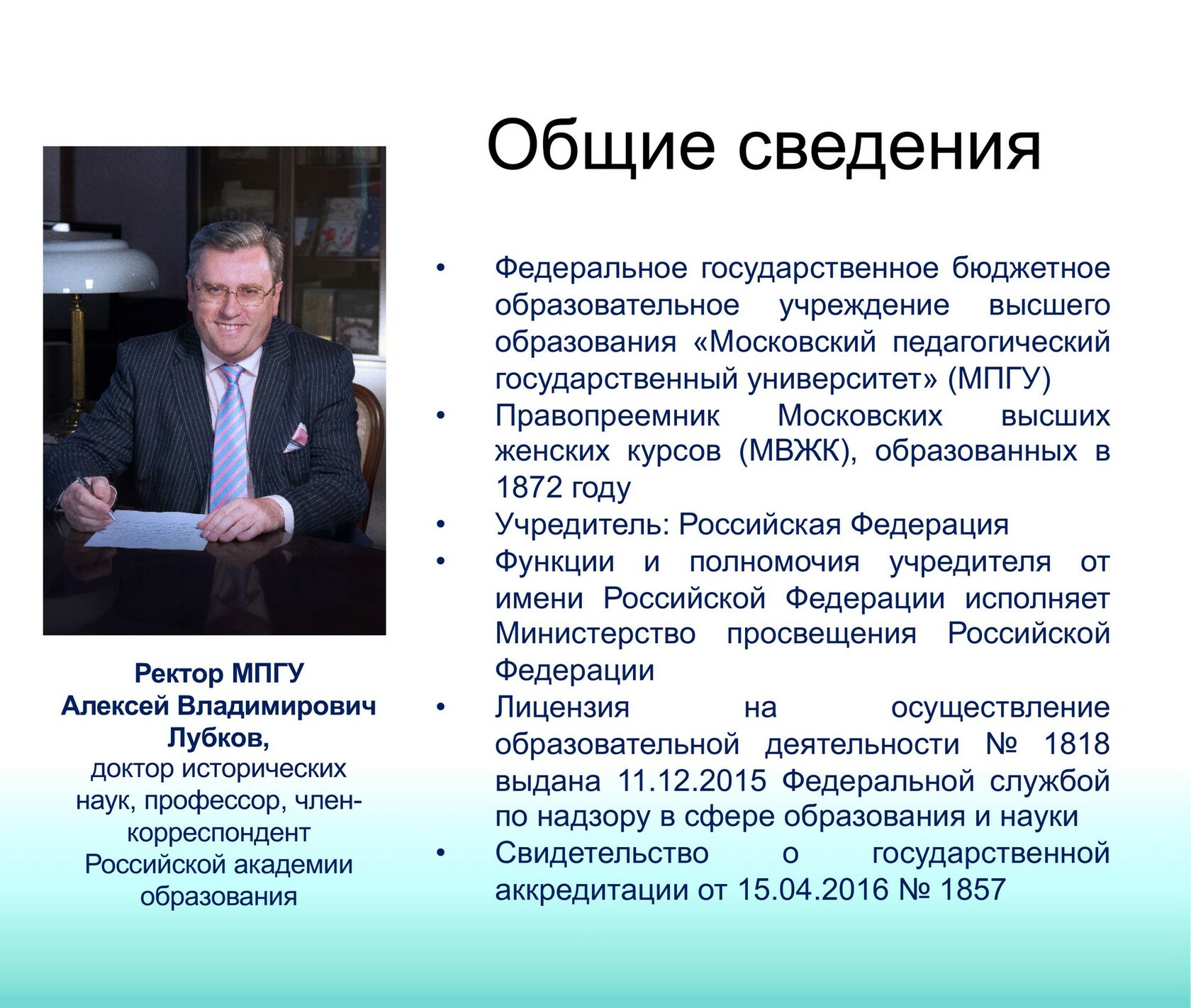 Общие сведения

Ректор МПГУ
Алексей Владимирович Лубков,
доктор исторических наук, профессор, член-корреспондент Российской академии образования

• Федеральное государственное бюджетное образовательное учреждение высшего образования «Московский педагогический государственный университет» (МПГУ)
• Правопреемник Московских высших женских курсов (МВЖК), образованных в 1872 году
• Учредитель: Российская Федерация
• Функции и полномочия учредителя от имени Российской Федерации исполняет Министерство просвещения Российской Федерации
• Лицензия на осуществление образовательной деятельности № 1818 выдана 11.12.2015 Федеральной службой по надзору в сфере образования и науки
• Свидетельство о государственной аккредитации от 15.04.2016 № 1857